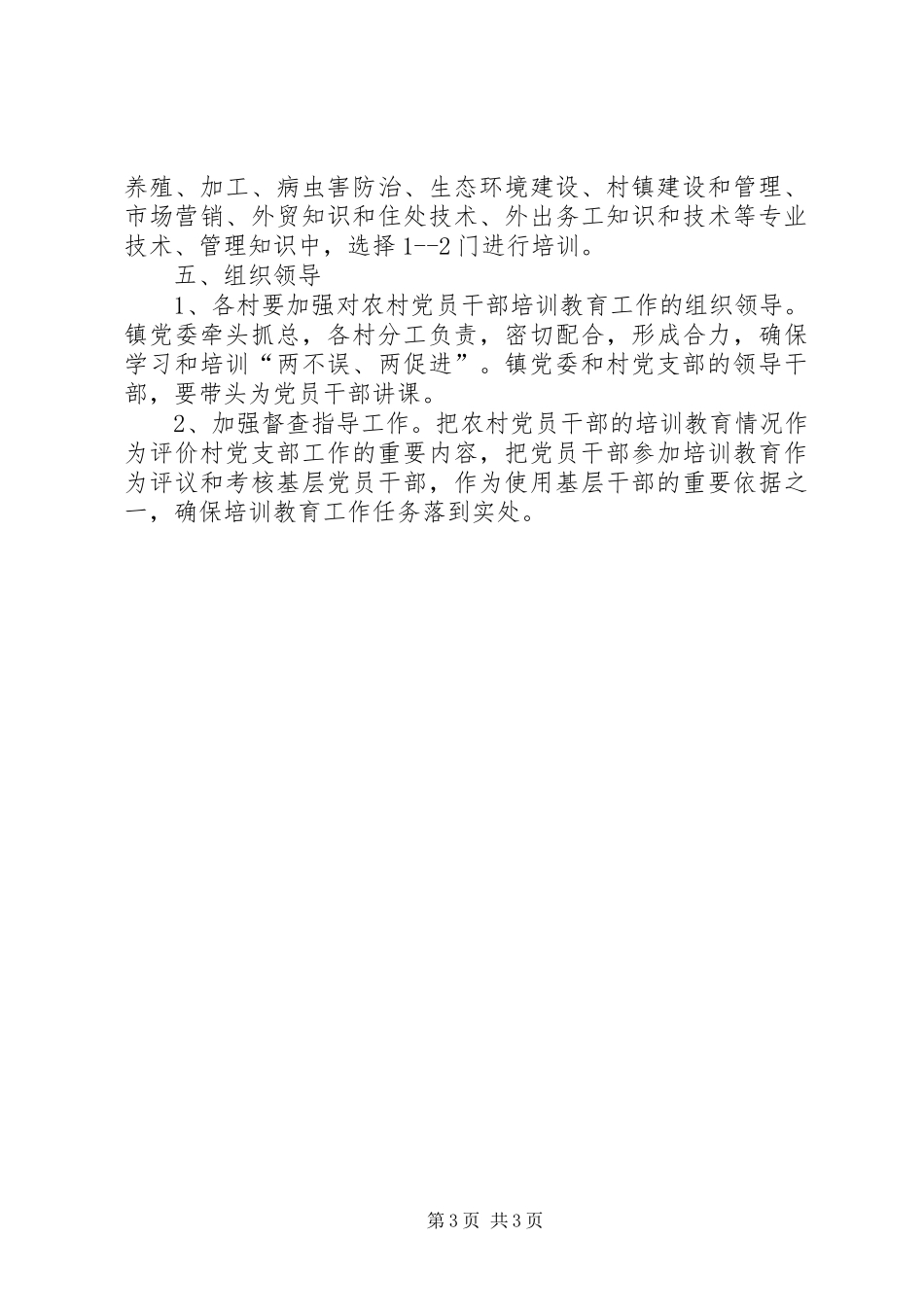 养殖、加工、病虫害防治、生态环境建设、村镇建设和管理、市场营销、外贸知识和住处技术、外出务工知识和技术等专业技术、管理知识中，选择1--2门进行培训。

五、组织领导

1、各村要加强对农村党员干部培训教育工作的组织领导。镇党委牵头抓总，各村分工负责，密切配合，形成合力，确保学习和培训“两不误、两促进”。镇党委和村党支部的领导干部，要带头为党员干部讲课。

2、加强督查指导工作。把农村党员干部的培训教育情况作为评价村党支部工作的重要内容，把党员干部参加培训教育作为评议和考核基层党员干部，作为使用基层干部的重要依据之一，确保培训教育工作任务落到实处。

第3页 共3页